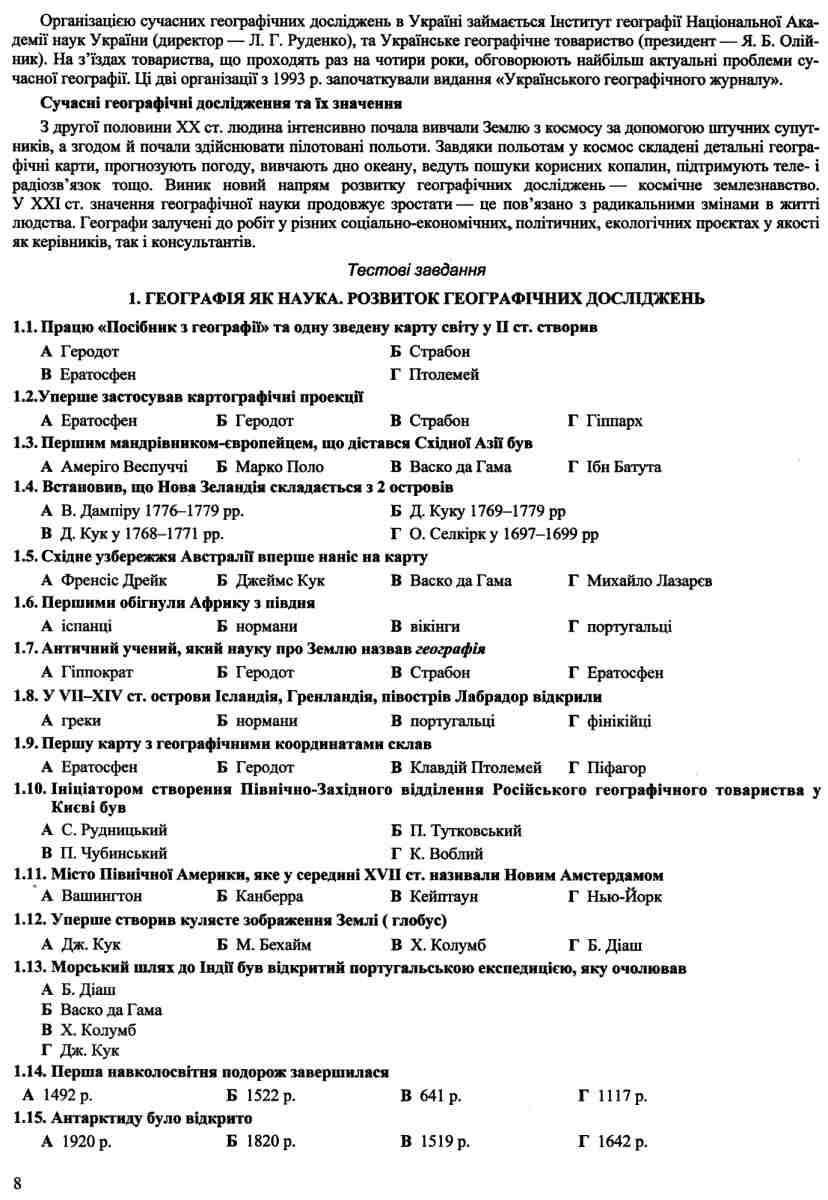 Організацією сучасних географічних досліджень в Україні займається Інститут географії Національної Академії наук України (директор — Л. Г. Руденко), та Українське географічне товариство (президент — Я. Б. Олійник). На з'їздах товариства, що проходять раз на чотири роки, обговорюють найбільш актуальні проблеми сучасної географії. Ці дві організації з 1993 р. започаткували видання «Українського географічного журналу».

Сучасні географічні дослідження та їх значення

З другої половини XX ст. людина інтенсивно почала вивчали Землю з космосу за допомогою штучних супутників, а згодом й почали здійснювати пілотовані польоти. Завдяки польотам у космос складені детальні географічні карти, прогнозують погоду, вивчають дно океану, ведуть пошуки корисних копалин, підтримують теле- і радіозв'язок тощо. Виник новий напрям розвитку географічних досліджень — космічне землезнавство. У XXI ст. значення географічної науки продовжує зростати — це пов'язано з радикальними змінами в житті людства. Географи залучені до робіт у різних соціально-економічних, політичних, екологічних проєктах у якості як керівників, так і консультантів.

Тестові завдання

1. ГЕОГРАФІЯ ЯК НАУКА. РОЗВИТОК ГЕОГРАФІЧНИХ ДОСЛІДЖЕНЬ

1.1. Працю «Посібник з географії» та одну зведену карту світу у II ст. створив

А Геродот Б Страбон
В Ератосфен Г Птолемей

1.2.Уперше застосував картографічні проекції

А Ератосфен Б Геродот В Страбон Г Гіппарх

1.3. Першим мандрівником-європейцем, що дістався Східної Азії був

А Амеріго Веспуччі Б Марко Поло В Васко да Гама Г Ібн Батута

1.4. Встановив, що Нова Зеландія складається з 2 островів

А В. Дампіру 1776–1779 рр. Б Д. Куку 1769–1779 рр
В Д. Кук у 1768–1771 рр. Г О. Селкірк у 1697–1699 рр

1.5. Східне узбережжя Австралії вперше наніс на карту

А Френсіс Дрейк Б Джеймс Кук В Васко да Гама Г Михайло Лазарєв

1.6. Першими обігнули Африку з півдня

А іспанці Б нормани В вікінги Г португальці

1.7. Античний учений, який науку про Землю назвав географія

А Гіппократ Б Геродот В Страбон Г Ератосфен

1.8. У VII–XIV ст. острови Ісландія, Гренландія, півострів Лабрадор відкрили

А греки Б нормани В португальці Г фінікійці

1.9. Першу карту з географічними координатами склав

А Ератосфен Б Геродот В Клавдій Птолемей Г Піфагор

1.10. Ініціатором створення Північно-Західного відділення Російського географічного товариства у Києві був

А С. Рудницький Б П. Тутковський
В П. Чубинський Г К. Воблий

1.11. Місто Північної Америки, яке у середині XVII ст. називали Новим Амстердамом

А Вашингтон Б Канберра В Кейптаун Г Нью-Йорк

1.12. Уперше створив кулясте зображення Землі ( глобус)

А Дж. Кук Б М. Бехайм В Х. Колумб Г Б. Діаш

1.13. Морський шлях до Індії був відкритий португальською експедицією, яку очолював

А Б. Діаш
Б Васко да Гама
В Х. Колумб
Г Дж. Кук

1.14. Перша навколосвітня подорож завершилася

А 1492 р. Б 1522 р. В 641 р. Г 1117 р.

1.15. Антарктиду було відкрито

А 1920 р. Б 1820 р. В 1519 р. Г 1642 р.

8